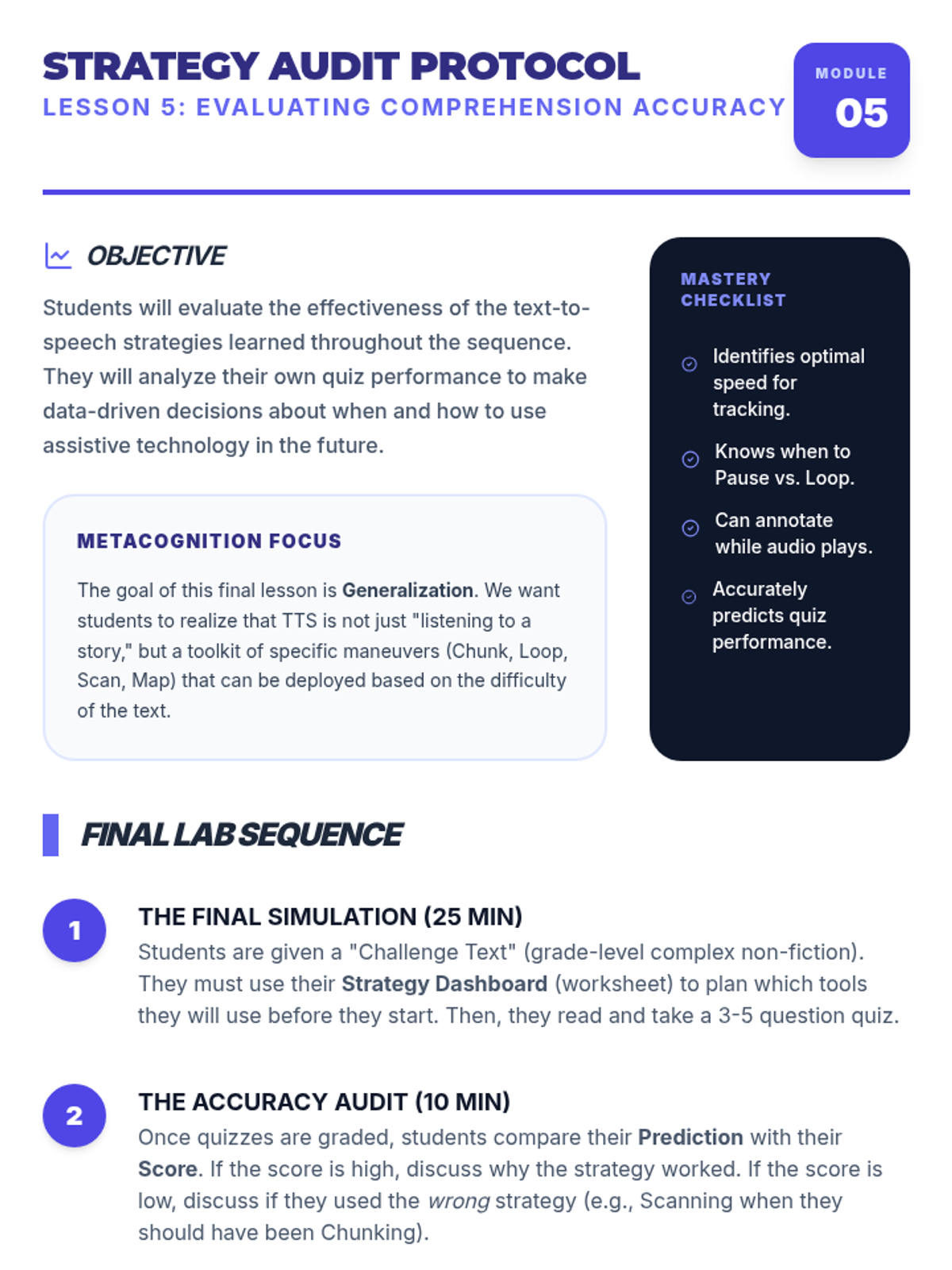 STRATEGY AUDIT PROTOCOL
LESSON 5: EVALUATING COMPREHENSION ACCURACY

MODULE
05

OBJECTIVE

Students will evaluate the effectiveness of the text-to-speech strategies learned throughout the sequence. They will analyze their own quiz performance to make data-driven decisions about when and how to use assistive technology in the future.

METACOGNITION FOCUS

The goal of this final lesson is Generalization. We want students to realize that TTS is not just "listening to a story," but a toolkit of specific maneuvers (Chunk, Loop, Scan, Map) that can be deployed based on the difficulty of the text.

MASTERY CHECKLIST

Identifies optimal speed for tracking.

Knows when to Pause vs. Loop.

Can annotate while audio plays.

Accurately predicts quiz performance.

FINAL LAB SEQUENCE

1
THE FINAL SIMULATION (25 MIN)
Students are given a "Challenge Text" (grade-level complex non-fiction). They must use their Strategy Dashboard (worksheet) to plan which tools they will use before they start. Then, they read and take a 3-5 question quiz.

2
THE ACCURACY AUDIT (10 MIN)
Once quizzes are graded, students compare their Prediction with their Score. If the score is high, discuss why the strategy worked. If the score is low, discuss if they used the wrong strategy (e.g., Scanning when they should have been Chunking).